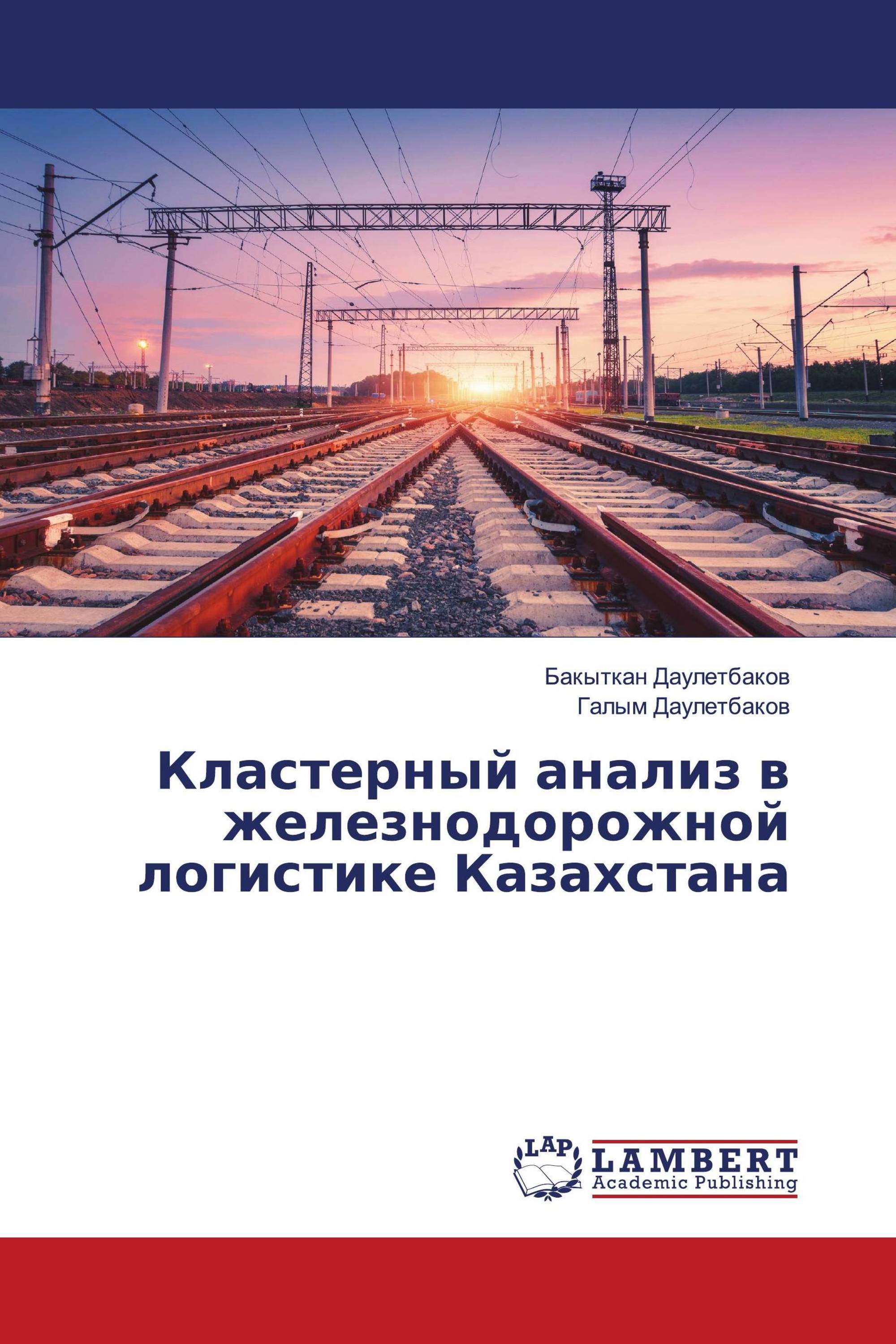 Бакыткан Даулетбаков
Галым Даулетбаков

Кластерный анализ в железнодорожной логистике Казахстана

LAP
LAMBERT
Academic Publishing